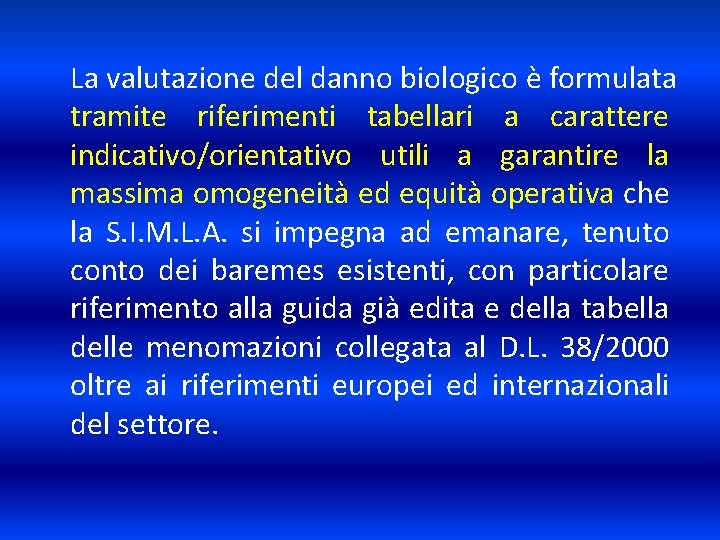 La valutazione del danno biologico è formulata tramite riferimenti tabellari a carattere indicativo/orientativo utili a garantire la massima omogeneità ed equità operativa che la S.I.M.L.A. si impegna ad emanare, tenuto conto dei baremes esistenti, con particolare riferimento alla guida già edita e della tabella delle menomazioni collegata al D.L. 38/2000 oltre ai riferimenti europei ed internazionali del settore.